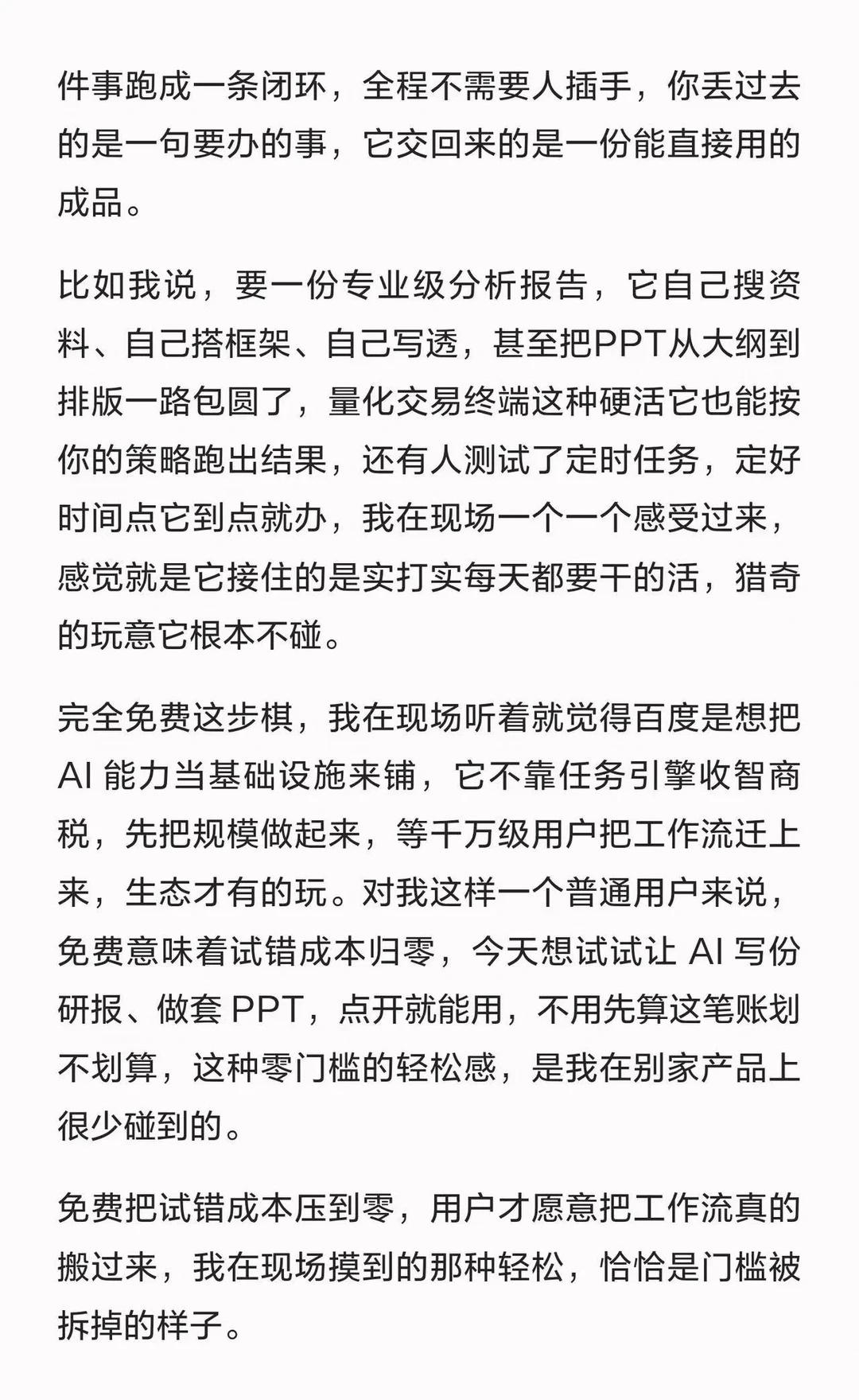 件事跑成一条闭环，全程不需要人插手，你丢过去的是一句要办的事，它交回来的是一份能直接用的成品。

比如我说，要一份专业级分析报告，它自己搜资料、自己搭框架、自己写透，甚至把PPT从大纲到排版一路包圆了，量化交易终端这种硬活它也能按你的策略跑出结果，还有人测试了定时任务，定好时间点它到点就办，我在现场一个一个感受过来，感觉就是它接住的是实打实每天都要干的活，猎奇的玩意它根本不碰。

完全免费这步棋，我在现场听着就觉得百度是想把 AI 能力当基础设施来铺，它不靠任务引擎收智商税，先把规模做起来，等千万级用户把工作流迁上来，生态才有的玩。对我这样一个普通用户来说，免费意味着试错成本归零，今天想试试让 AI 写份研报、做套 PPT，点开就能用，不用先算这笔账划不划算，这种零门槛的轻松感，是我在别家产品上很少碰到的。

免费把试错成本压到零，用户才愿意把工作流真的搬过来，我在现场摸到的那种轻松，恰恰是门槛被拆掉的样子。